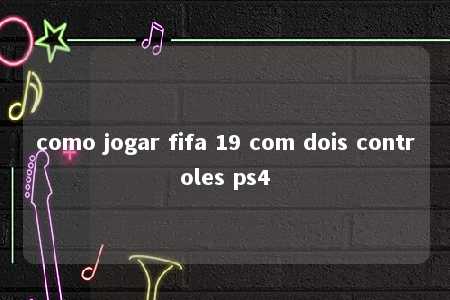 como jogar fifa 19 com dois controles ps4